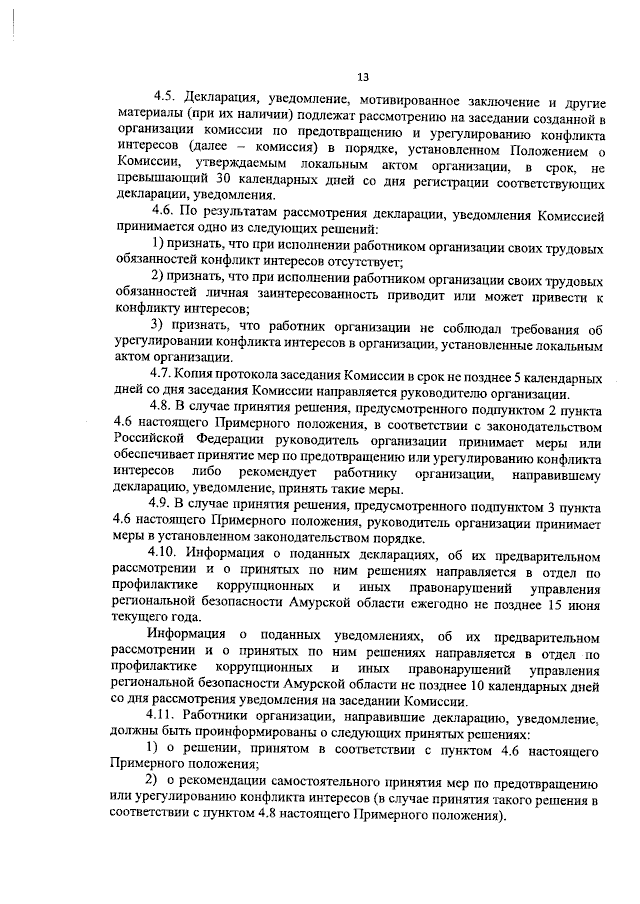 13

4.5. Декларация, уведомление, мотивированное заключение и другие материалы (при их наличии) подлежат рассмотрению на заседании созданной в организации комиссии по предотвращению и урегулированию конфликта интересов (далее – комиссия) в порядке, установленном Положением о Комиссии, утверждаемым локальным актом организации, в срок, не превышающий 30 календарных дней со дня регистрации соответствующих декларации, уведомления.

4.6. По результатам рассмотрения декларации, уведомления Комиссией принимается одно из следующих решений:

1) признать, что при исполнении работником организации своих трудовых обязанностей конфликт интересов отсутствует;

2) признать, что при исполнении работником организации своих трудовых обязанностей личная заинтересованность приводит или может привести к конфликту интересов;

3) признать, что работник организации не соблюдал требования об урегулировании конфликта интересов в организации, установленные локальным актом организации.

4.7. Копия протокола заседания Комиссии в срок не позднее 5 календарных дней со дня заседания Комиссии направляется руководителю организации.

4.8. В случае принятия решения, предусмотренного подпунктом 2 пункта 4.6 настоящего Примерного положения, в соответствии с законодательством Российской Федерации руководитель организации принимает меры или обеспечивает принятие мер по предотвращению или урегулированию конфликта интересов либо рекомендует работнику организации, направившему декларацию, уведомление, принять такие меры.

4.9. В случае принятия решения, предусмотренного подпунктом 3 пункта 4.6 настоящего Примерного положения, руководитель организации принимает меры в установленном законодательством порядке.

4.10. Информация о поданных декларациях, об их предварительном рассмотрении и о принятых по ним решениях направляется в отдел по профилактике коррупционных и иных правонарушений управления региональной безопасности Амурской области ежегодно не позднее 15 июня текущего года.

Информация о поданных уведомлениях, об их предварительном рассмотрении и о принятых по ним решениях направляется в отдел по профилактике коррупционных и иных правонарушений управления региональной безопасности Амурской области не позднее 10 календарных дней со дня рассмотрения уведомления на заседании Комиссии.

4.11. Работники организации, направившие декларацию, уведомление, должны быть проинформированы о следующих принятых решениях:

1) о решении, принятом в соответствии с пунктом 4.6 настоящего Примерного положения;

2) о рекомендации самостоятельного принятия мер по предотвращению или урегулированию конфликта интересов (в случае принятия такого решения в соответствии с пунктом 4.8 настоящего Примерного положения).